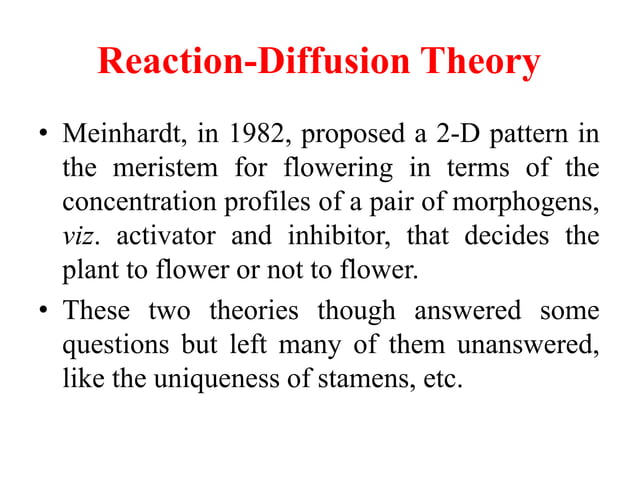 Reaction-Diffusion Theory

• Meinhardt, in 1982, proposed a 2-D pattern in the meristem for flowering in terms of the concentration profiles of a pair of morphogens, viz. activator and inhibitor, that decides the plant to flower or not to flower.

• These two theories though answered some questions but left many of them unanswered, like the uniqueness of stamens, etc.